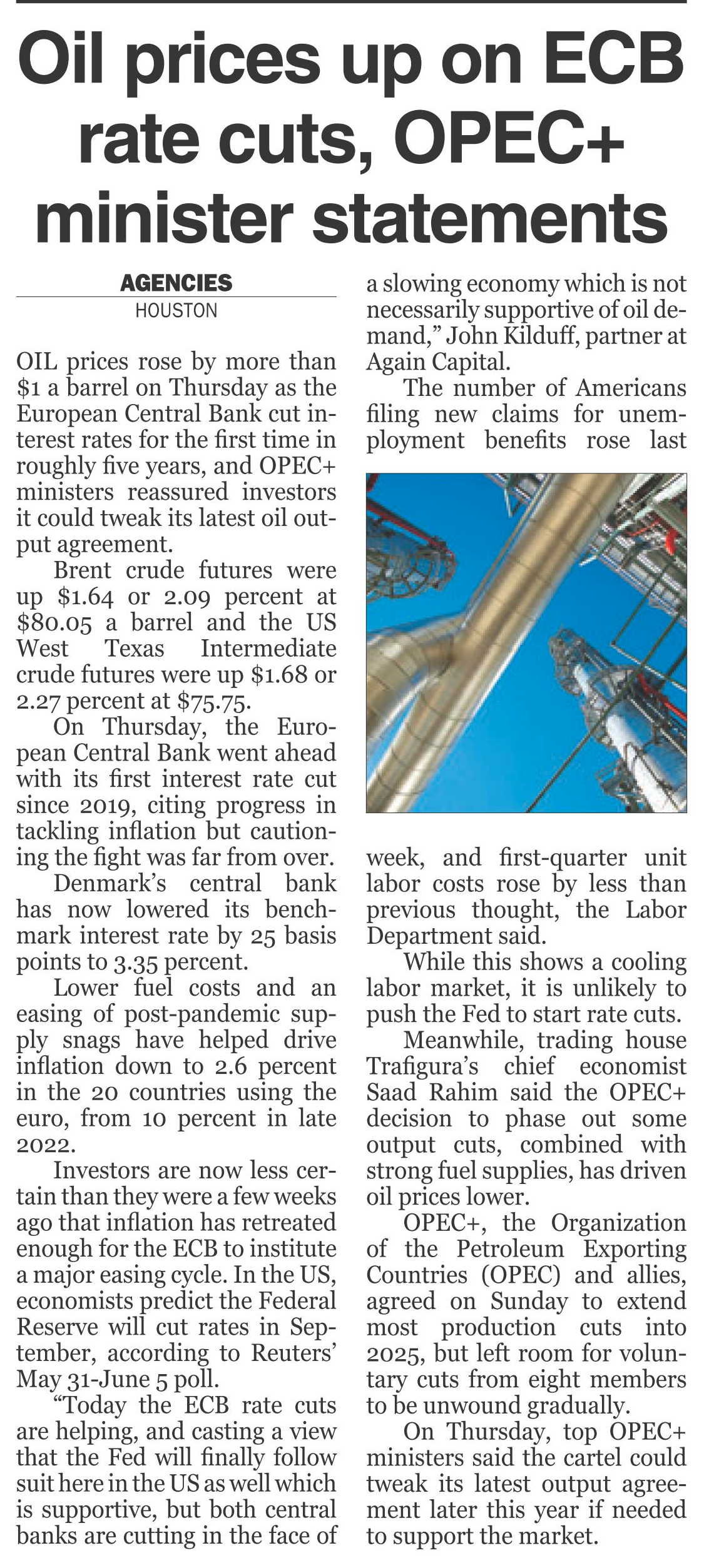 Oil prices up on ECB rate cuts, OPEC+ minister statements

AGENCIES
HOUSTON

OIL prices rose by more than \$1 a barrel on Thursday as the European Central Bank cut interest rates for the first time in roughly five years, and OPEC+ ministers reassured investors it could tweak its latest oil output agreement.

Brent crude futures were up \$1.64 or 2.09 percent at \$80.05 a barrel and the US West Texas Intermediate crude futures were up \$1.68 or 2.27 percent at \$75.75.

On Thursday, the European Central Bank went ahead with its first interest rate cut since 2019, citing progress in tackling inflation but cautioning the fight was far from over.

Denmark's central bank has now lowered its benchmark interest rate by 25 basis points to 3.35 percent.

Lower fuel costs and an easing of post-pandemic supply snags have helped drive inflation down to 2.6 percent in the 20 countries using the euro, from 10 percent in late 2022.

Investors are now less certain than they were a few weeks ago that inflation has retreated enough for the ECB to institute a major easing cycle. In the US, economists predict the Federal Reserve will cut rates in September, according to Reuters' May 31-June 5 poll.

"Today the ECB rate cuts are helping, and casting a view that the Fed will finally follow suit here in the US as well which is supportive, but both central banks are cutting in the face of a slowing economy which is not necessarily supportive of oil demand," John Kilduff, partner at Again Capital.

The number of Americans filing new claims for unemployment benefits rose last week, and first-quarter unit labor costs rose by less than previous thought, the Labor Department said.

While this shows a cooling labor market, it is unlikely to push the Fed to start rate cuts.

Meanwhile, trading house Trafigura's chief economist Saad Rahim said the OPEC+ decision to phase out some output cuts, combined with strong fuel supplies, has driven oil prices lower.

OPEC+, the Organization of the Petroleum Exporting Countries (OPEC) and allies, agreed on Sunday to extend most production cuts into 2025, but left room for voluntary cuts from eight members to be unwound gradually.

On Thursday, top OPEC+ ministers said the cartel could tweak its latest output agreement later this year if needed to support the market.